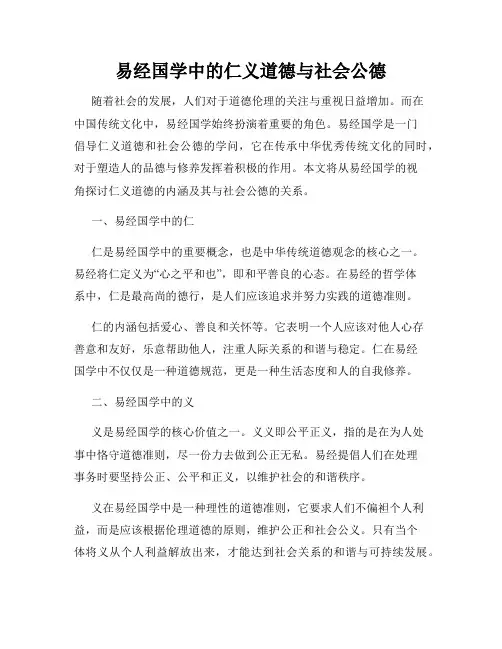 易经国学中的仁义道德与社会公德

随着社会的发展，人们对于道德伦理的关注与重视日益增加。而在中国传统文化中，易经国学始终扮演着重要的角色。易经国学是一门倡导仁义道德和社会公德的学问，它在传承中华优秀传统文化的同时，对于塑造人的品德与修养发挥着积极的作用。本文将从易经国学的视角探讨仁义道德的内涵及其与社会公德的关系。

一、易经国学中的仁

仁是易经国学中的重要概念，也是中华传统道德观念的核心之一。易经将仁定义为“心之平和也”，即和平善良的心态。在易经的哲学体系中，仁是最高尚的德行，是人们应该追求并努力实践的道德准则。

仁的内涵包括爱心、善良和关怀等。它表明一个人应该对他人心存善意和友好，乐意帮助他人，注重人际关系的和谐与稳定。仁在易经国学中不仅仅是一种道德规范，更是一种生活态度和人的自我修养。

二、易经国学中的义

义是易经国学的核心价值之一。义义即公平正义，指的是在为人处事中恪守道德准则，尽一份力去做到公正无私。易经提倡人们在处理事务时要坚持公正、公平和正义，以维护社会的和谐秩序。

义在易经国学中是一种理性的道德准则，它要求人们不偏袒个人利益，而是应该根据伦理道德的原则，维护公正和社会公义。只有当个体将义从个人利益解放出来，才能达到社会关系的和谐与可持续发展。